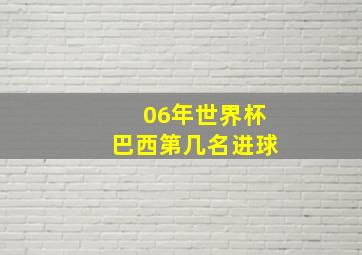 06年世界杯
巴西第几名进球